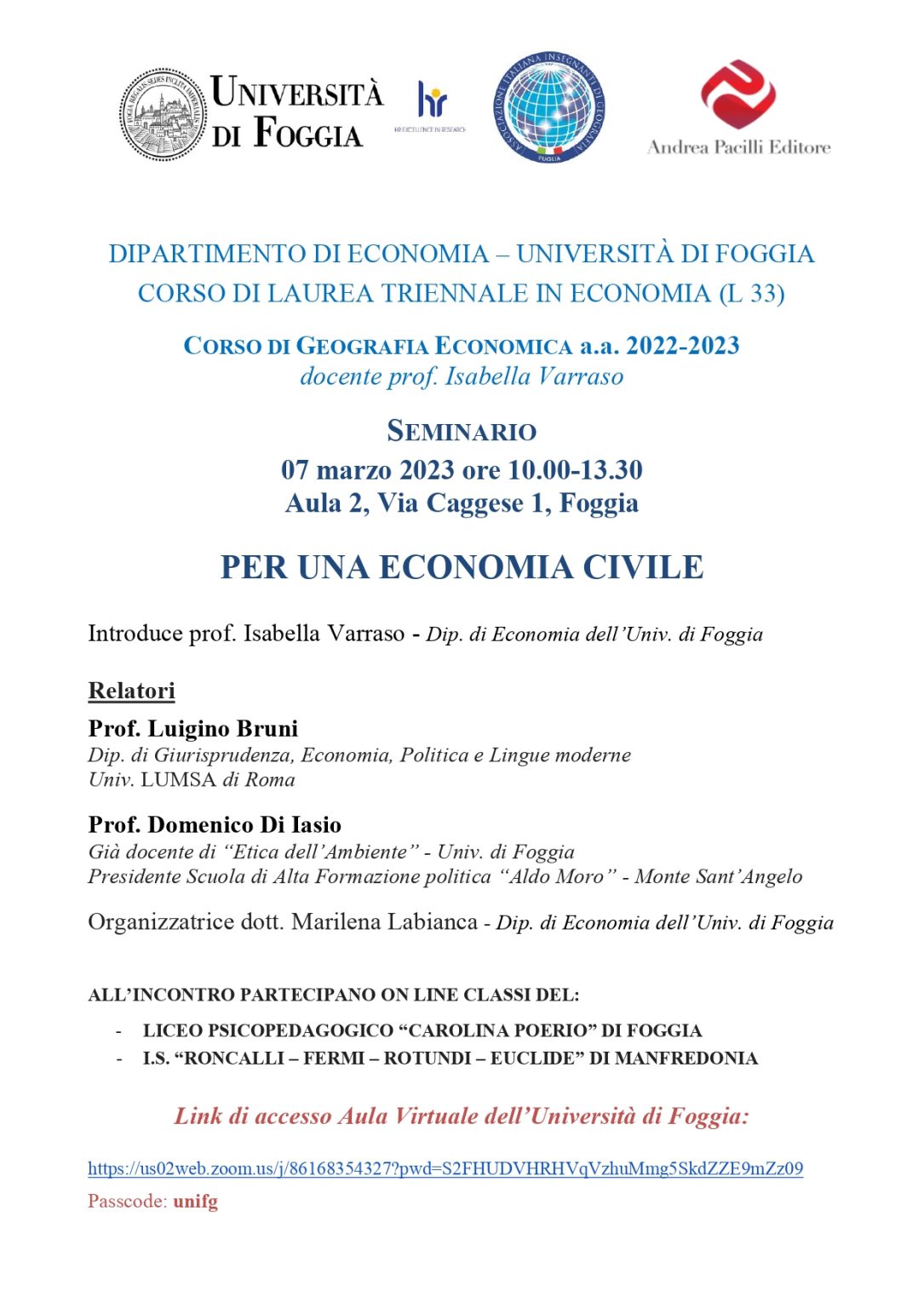 UNIVERSITÀ DI FOGGIA

hr
HR EXCELLENCE IN RESEARCH

ASSOCIAZIONE ITALIANA INSEGNANTI DI GEOGRAFIA
PUGLIA

Andrea Pacilli Editore

DIPARTIMENTO DI ECONOMIA – UNIVERSITÀ DI FOGGIA
CORSO DI LAUREA TRIENNALE IN ECONOMIA (L 33)

CORSO DI GEOGRAFIA ECONOMICA a.a. 2022-2023
docente prof. Isabella Varraso

SEMINARIO
07 marzo 2023 ore 10.00-13.30
Aula 2, Via Caggese 1, Foggia

PER UNA ECONOMIA CIVILE

Introduce prof. Isabella Varraso - Dip. di Economia dell'Univ. di Foggia

Relatori

Prof. Luigino Bruni
Dip. di Giurisprudenza, Economia, Politica e Lingue moderne
Univ. LUMSA di Roma

Prof. Domenico Di Iasio
Già docente di "Etica dell'Ambiente" - Univ. di Foggia
Presidente Scuola di Alta Formazione politica "Aldo Moro" - Monte Sant'Angelo

Organizzatrice dott. Marilena Labianca - Dip. di Economia dell'Univ. di Foggia

ALL'INCONTRO PARTECIPANO ON LINE CLASSI DEL:

- LICEO PSICOPEDAGOGICO "CAROLINA POERIO" DI FOGGIA
- I.S. "RONCALLI – FERMI – ROTUNDI – EUCLIDE" DI MANFREDONIA

Link di accesso Aula Virtuale dell'Università di Foggia:

https://us02web.zoom.us/j/86168354327?pwd=S2FHUDVHRHVqVzhuMmg5SkdZZE9mZz09
Passcode: unifg